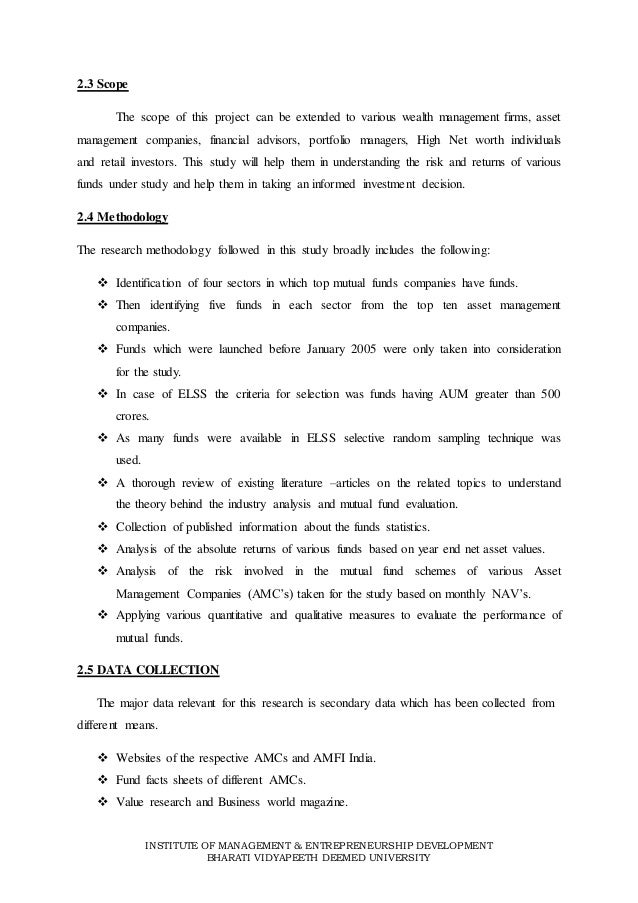 2.3 Scope

The scope of this project can be extended to various wealth management firms, asset management companies, financial advisors, portfolio managers, High Net worth individuals and retail investors. This study will help them in understanding the risk and returns of various funds under study and help them in taking an informed investment decision.

2.4 Methodology

The research methodology followed in this study broadly includes the following:

❖ Identification of four sectors in which top mutual funds companies have funds.
❖ Then identifying five funds in each sector from the top ten asset management companies.
❖ Funds which were launched before January 2005 were only taken into consideration for the study.
❖ In case of ELSS the criteria for selection was funds having AUM greater than 500 crores.
❖ As many funds were available in ELSS selective random sampling technique was used.
❖ A thorough review of existing literature –articles on the related topics to understand the theory behind the industry analysis and mutual fund evaluation.
❖ Collection of published information about the funds statistics.
❖ Analysis of the absolute returns of various funds based on year end net asset values.
❖ Analysis of the risk involved in the mutual fund schemes of various Asset Management Companies (AMC's) taken for the study based on monthly NAV's.
❖ Applying various quantitative and qualitative measures to evaluate the performance of mutual funds.

2.5 DATA COLLECTION

The major data relevant for this research is secondary data which has been collected from different means.

❖ Websites of the respective AMCs and AMFI India.
❖ Fund facts sheets of different AMCs.
❖ Value research and Business world magazine.

INSTITUTE OF MANAGEMENT & ENTREPRENEURSHIP DEVELOPMENT
BHARATI VIDYAPEETH DEEMED UNIVERSITY